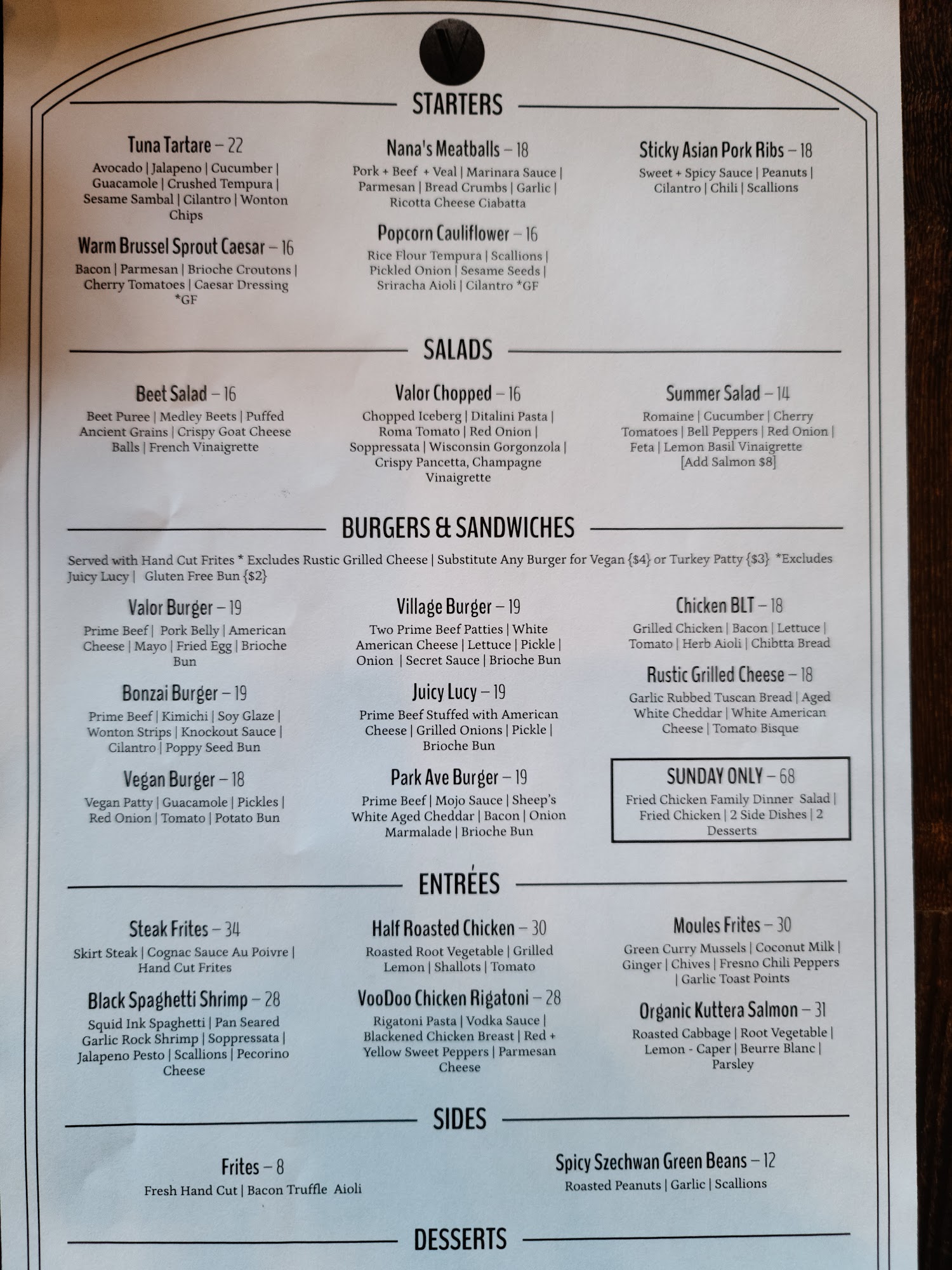 V

STARTERS

Tuna Tartare – 22
Avocado | Jalapeno | Cucumber | Guacamole | Crushed Tempura | Sesame Sambal | Cilantro | Wonton Chips

Warm Brussel Sprout Caesar – 16
Bacon | Parmesan | Brioche Croutons | Cherry Tomatoes | Caesar Dressing *GF

Nana's Meatballs – 18
Pork + Beef + Veal | Marinara Sauce | Parmesan | Bread Crumbs | Garlic | Ricotta Cheese Ciabatta

Popcorn Cauliflower – 16
Rice Flour Tempura | Scallions | Pickled Onion | Sesame Seeds | Sriracha Aioli | Cilantro *GF

Sticky Asian Pork Ribs – 18
Sweet + Spicy Sauce | Peanuts | Cilantro | Chili | Scallions

SALADS

Beet Salad – 16
Beet Puree | Medley Beets | Puffed Ancient Grains | Crispy Goat Cheese Balls | French Vinaigrette

Valor Chopped – 16
Chopped Iceberg | Ditalini Pasta | Roma Tomato | Red Onion | Soppressata | Wisconsin Gorgonzola | Crispy Pancetta, Champagne Vinaigrette

Summer Salad – 14
Romaine | Cucumber | Cherry Tomatoes | Bell Peppers | Red Onion | Feta | Lemon Basil Vinaigrette [Add Salmon $8]

BURGERS & SANDWICHES

Served with Hand Cut Frites * Excludes Rustic Grilled Cheese | Substitute Any Burger for Vegan {$4} or Turkey Patty {$3} *Excludes Juicy Lucy | Gluten Free Bun {$2}

Valor Burger – 19
Prime Beef | Pork Belly | American Cheese | Mayo | Fried Egg | Brioche Bun

Bonzai Burger – 19
Prime Beef | Kimichi | Soy Glaze | Wonton Strips | Knockout Sauce | Cilantro | Poppy Seed Bun

Vegan Burger – 18
Vegan Patty | Guacamole | Pickles | Red Onion | Tomato | Potato Bun

Village Burger – 19
Two Prime Beef Patties | White American Cheese | Lettuce | Pickle | Onion | Secret Sauce | Brioche Bun

Juicy Lucy – 19
Prime Beef Stuffed with American Cheese | Grilled Onions | Pickle | Brioche Bun

Park Ave Burger – 19
Prime Beef | Mojo Sauce | Sheep's White Aged Cheddar | Bacon | Onion Marmalade | Brioche Bun

Chicken BLT – 18
Grilled Chicken | Bacon | Lettuce | Tomato | Herb Aioli | Chibtta Bread

Rustic Grilled Cheese – 18
Garlic Rubbed Tuscan Bread | Aged White Cheddar | White American Cheese | Tomato Bisque

SUNDAY ONLY – 68
Fried Chicken Family Dinner Salad | Fried Chicken | 2 Side Dishes | 2 Desserts

ENTRÉES

Steak Frites – 34
Skirt Steak | Cognac Sauce Au Poivre | Hand Cut Frites

Black Spaghetti Shrimp – 28
Squid Ink Spaghetti | Pan Seared Garlic Rock Shrimp | Soppressata | Jalapeno Pesto | Scallions | Pecorino Cheese

Half Roasted Chicken – 30
Roasted Root Vegetable | Grilled Lemon | Shallots | Tomato

VooDoo Chicken Rigatoni – 28
Rigatoni Pasta | Vodka Sauce | Blackened Chicken Breast | Red + Yellow Sweet Peppers | Parmesan Cheese

Moules Frites – 30
Green Curry Mussels | Coconut Milk | Ginger | Chives | Fresno Chili Peppers | Garlic Toast Points

Organic Kuttera Salmon – 31
Roasted Cabbage | Root Vegetable | Lemon - Caper | Beurre Blanc | Parsley

SIDES

Frites – 8
Fresh Hand Cut | Bacon Truffle Aioli

Spicy Szechwan Green Beans – 12
Roasted Peanuts | Garlic | Scallions

DESSERTS